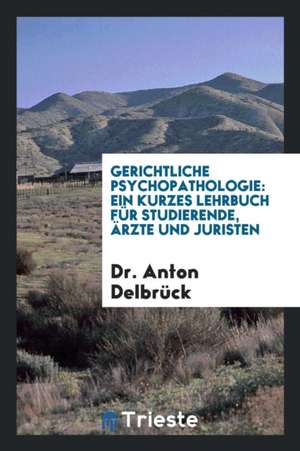 GERICHTLICHE PSYCHOPATHOLOGIE: EIN KURZES LEHRBUCH FÜR STUDIERENDE, ÄRZTE UND JURISTEN

Dr. Anton Delbrück

Trieste